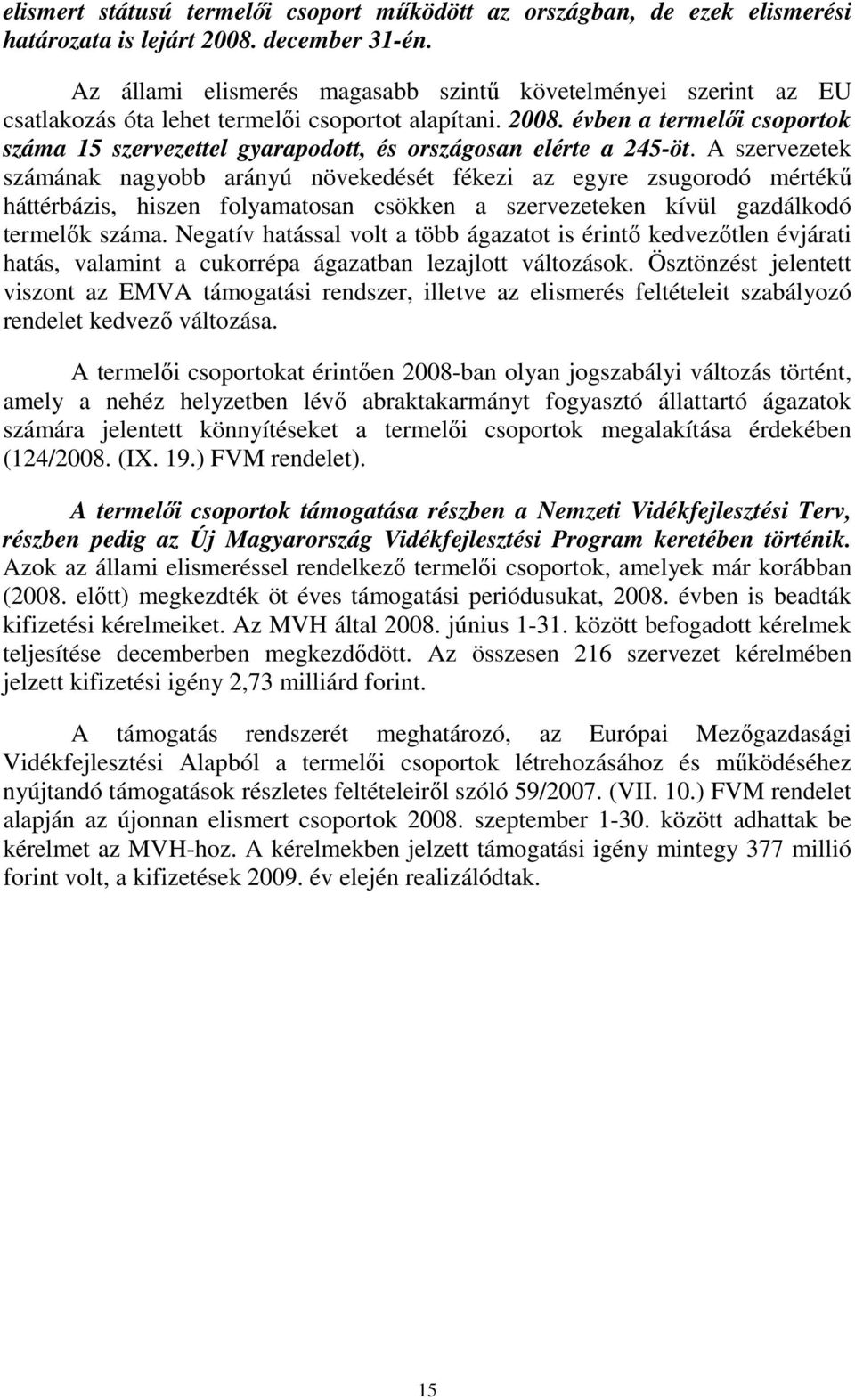 elismert státusú termelői csoport működött az országban, de ezek elismerési határozata is lejárt 2008. december 31-én.

Az állami elismerés magasabb szintű követelményei szerint az EU csatlakozás óta lehet termelői csoportot alapítani. 2008. évben a termelői csoportok száma 15 szervezettel gyarapodott, és országosan elérte a 245-öt. A szervezetek számának nagyobb arányú növekedését fékezi az egyre zsugorodó mértékű háttérbázis, hiszen folyamatosan csökken a szervezeteken kívül gazdálkodó termelők száma. Negatív hatással volt a több ágazatot is érintő kedvezőtlen évjárati hatás, valamint a cukorrépa ágazatban lezajlott változások. Ösztönzést jelentett viszont az EMVA támogatási rendszer, illetve az elismerés feltételeit szabályozó rendelet kedvező változása.

A termelői csoportokat érintően 2008-ban olyan jogszabályi változás történt, amely a nehéz helyzetben lévő abraktakarmányt fogyasztó állattartó ágazatok számára jelentett könnyítéseket a termelői csoportok megalakítása érdekében (124/2008. (IX. 19.) FVM rendelet).

A termelői csoportok támogatása részben a Nemzeti Vidékfejlesztési Terv, részben pedig az Új Magyarország Vidékfejlesztési Program keretében történik. Azok az állami elismeréssel rendelkező termelői csoportok, amelyek már korábban (2008. előtt) megkezdték öt éves támogatási periódusukat, 2008. évben is beadták kifizetési kérelmeiket. Az MVH által 2008. június 1-31. között befogadott kérelmek teljesítése decemberben megkezdődött. Az összesen 216 szervezet kérelmében jelzett kifizetési igény 2,73 milliárd forint.

A támogatás rendszerét meghatározó, az Európai Mezőgazdasági Vidékfejlesztési Alapból a termelői csoportok létrehozásához és működéséhez nyújtandó támogatások részletes feltételeiről szóló 59/2007. (VII. 10.) FVM rendelet alapján az újonnan elismert csoportok 2008. szeptember 1-30. között adhattak be kérelmet az MVH-hoz. A kérelmekben jelzett támogatási igény mintegy 377 millió forint volt, a kifizetések 2009. év elején realizálódtak.

15